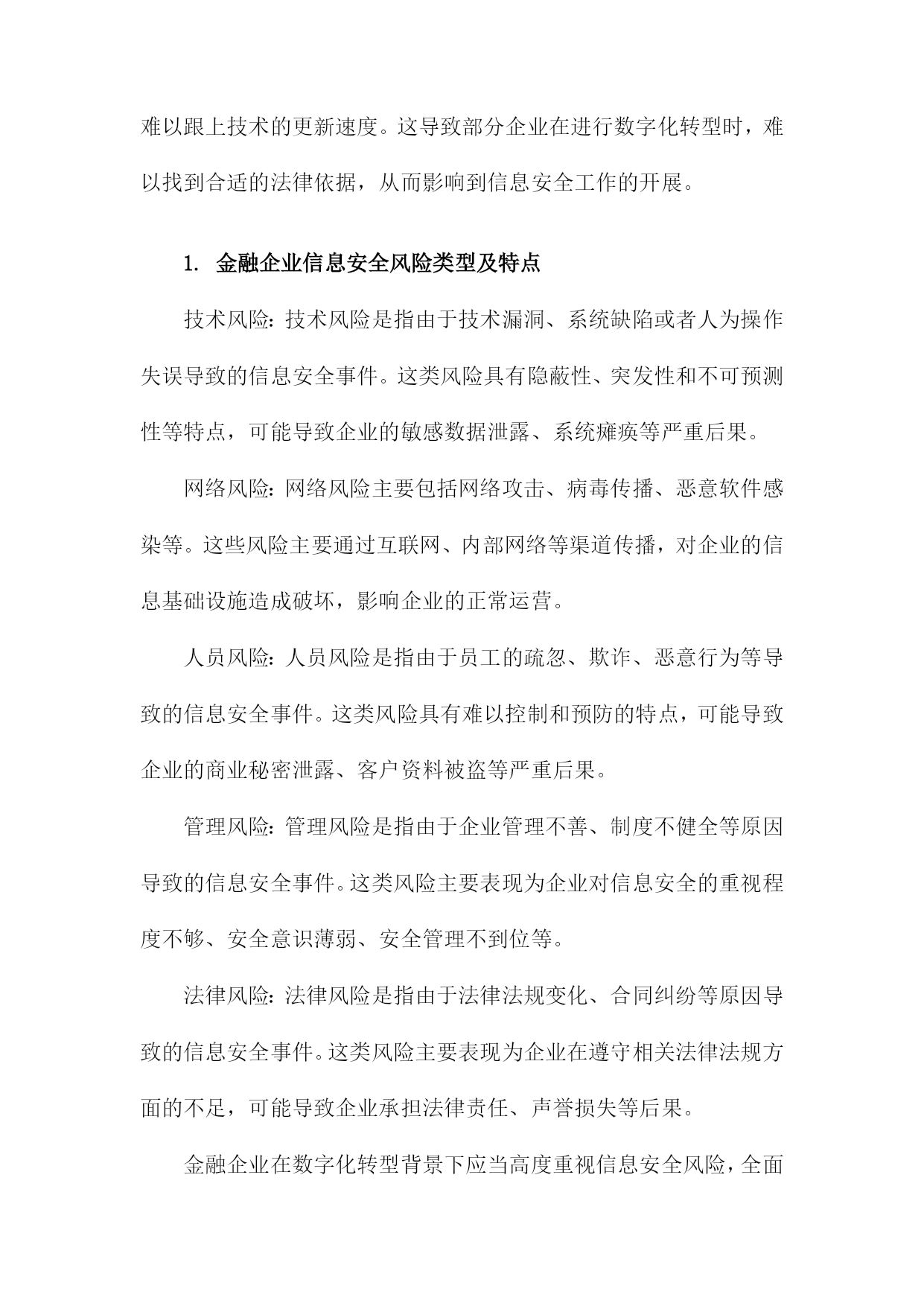 难以跟上技术的更新速度。这导致部分企业在进行数字化转型时，难以找到合适的法律依据，从而影响到信息安全工作的开展。

1. 金融企业信息安全风险类型及特点

技术风险：技术风险是指由于技术漏洞、系统缺陷或者人为操作失误导致的信息安全事件。这类风险具有隐蔽性、突发性和不可预测性等特点，可能导致企业的敏感数据泄露、系统瘫痪等严重后果。

网络风险：网络风险主要包括网络攻击、病毒传播、恶意软件感染等。这些风险主要通过互联网、内部网络等渠道传播，对企业的信息基础设施造成破坏，影响企业的正常运营。

人员风险：人员风险是指由于员工的疏忽、欺诈、恶意行为等导致的信息安全事件。这类风险具有难以控制和预防的特点，可能导致企业的商业秘密泄露、客户资料被盗等严重后果。

管理风险：管理风险是指由于企业管理不善、制度不健全等原因导致的信息安全事件。这类风险主要表现为企业对信息安全的重视程度不够、安全意识薄弱、安全管理不到位等。

法律风险：法律风险是指由于法律法规变化、合同纠纷等原因导致的信息安全事件。这类风险主要表现为企业在遵守相关法律法规方面的不足，可能导致企业承担法律责任、声誉损失等后果。

金融企业在数字化转型背景下应当高度重视信息安全风险，全面